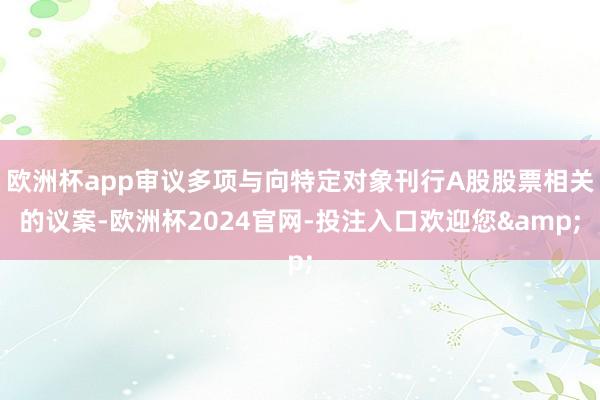 欧洲杯app审议多项与向特定对象刊行A股股票相关的议案-欧洲杯2024官网-投注入口欢迎您&amp;p;